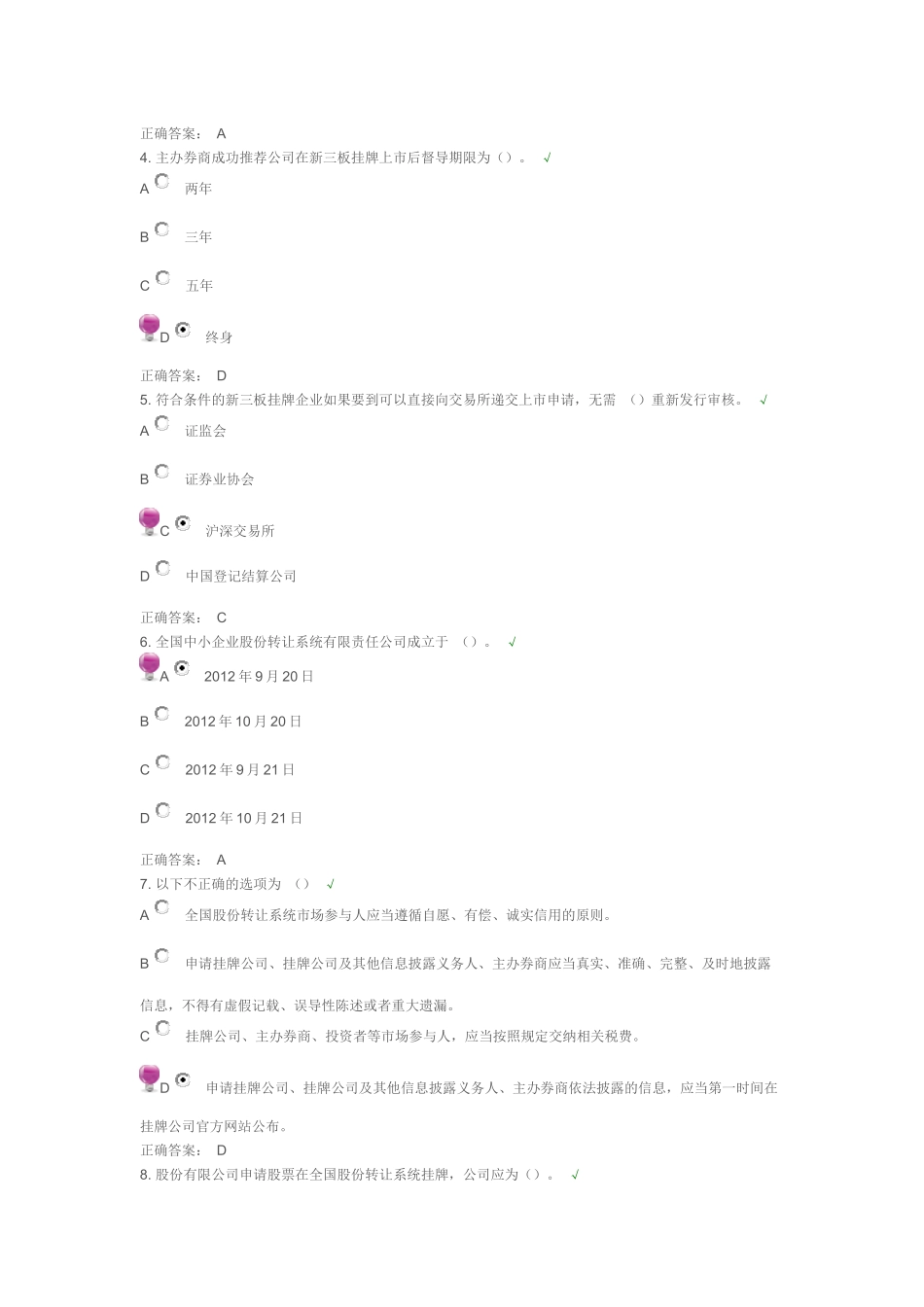 正确答案： A
4. 主办券商成功推荐公司在新三板挂牌上市后督导期限为（）。 √
A 两年
B 三年
C 五年
D 终身
正确答案： D
5. 符合条件的新三板挂牌企业如果要到可以直接向交易所递交上市申请，无需 （）重新发行审核。 √
A 证监会
B 证券业协会
C 沪深交易所
D 中国登记结算公司
正确答案： C
6. 全国中小企业股份转让系统有限责任公司成立于 （）。 √
A 2012 年 9 月 20 日
B 2012 年 10 月 20 日
C 2012 年 9 月 21 日
D 2012 年 10 月 21 日
正确答案： A
7. 以下不正确的选项为 （） √
A 全国股份转让系统市场参与人应当遵循自愿、有偿、诚实信用的原则。
B 申请挂牌公司、挂牌公司及其他信息披露义务人、主办券商应当真实、准确、完整、及时地披露信息，不得有虚假记载、误导性陈述或者重大遗漏。
C 挂牌公司、主办券商、投资者等市场参与人，应当按照规定交纳相关税费。
D 申请挂牌公司、挂牌公司及其他信息披露义务人、主办券商依法披露的信息，应当第一时间在挂牌公司官方网站公布。
正确答案： D
8. 股份有限公司申请股票在全国股份转让系统挂牌，公司应为（）。 √